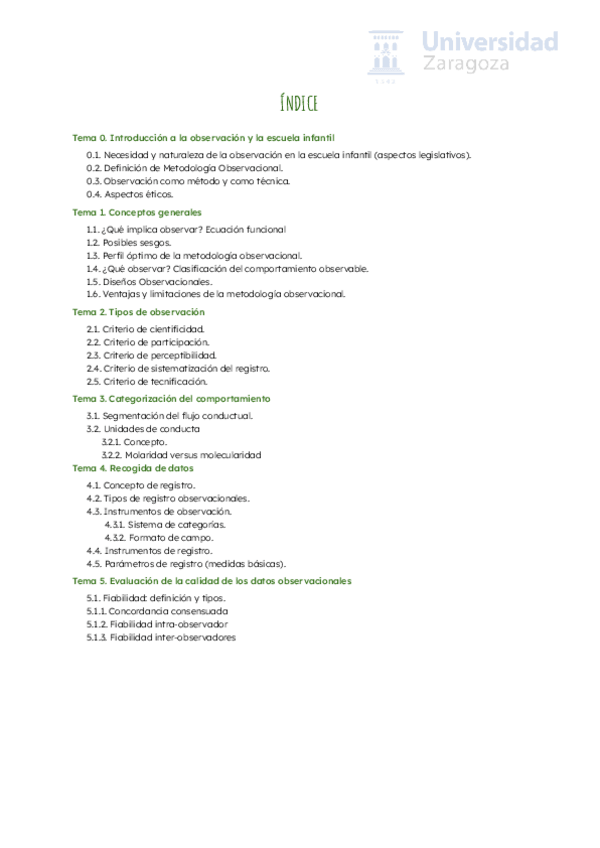 Universidad Zaragoza

ÍNDICE

Tema 0. Introducción a la observación y la escuela infantil

0.1. Necesidad y naturaleza de la observación en la escuela infantil (aspectos legislativos).
0.2. Definición de Metodología Observacional.
0.3. Observación como método y como técnica.
0.4. Aspectos éticos.

Tema 1. Conceptos generales

1.1. ¿Qué implica observar? Ecuación funcional
1.2. Posibles sesgos.
1.3. Perfil óptimo de la metodología observacional.
1.4. ¿Qué observar? Clasificación del comportamiento observable.
1.5. Diseños Observacionales.
1.6. Ventajas y limitaciones de la metodología observacional.

Tema 2. Tipos de observación

2.1. Criterio de cientificidad.
2.2. Criterio de participación.
2.3. Criterio de perceptibilidad.
2.4. Criterio de sistematización del registro.
2.5. Criterio de tecnificación.

Tema 3. Categorización del comportamiento

3.1. Segmentación del flujo conductual.
3.2. Unidades de conducta
3.2.1. Concepto.
3.2.2. Molaridad versus molecularidad

Tema 4. Recogida de datos

4.1. Concepto de registro.
4.2. Tipos de registro observacionales.
4.3. Instrumentos de observación.
4.3.1. Sistema de categorías.
4.3.2. Formato de campo.
4.4. Instrumentos de registro.
4.5. Parámetros de registro (medidas básicas).

Tema 5. Evaluación de la calidad de los datos observacionales

5.1. Fiabilidad: definición y tipos.
5.1.1. Concordancia consensuada
5.1.2. Fiabilidad intra-observador
5.1.3. Fiabilidad inter-observadores